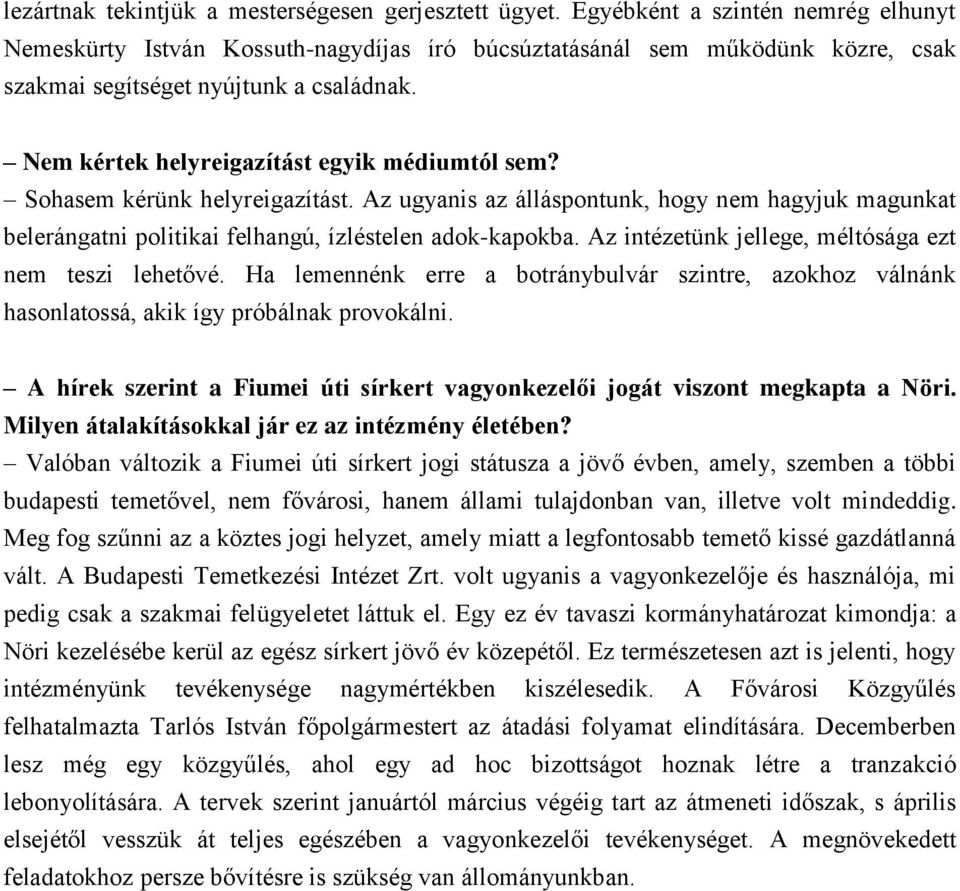 lezártnak tekintjük a mesterségesen gerjesztett ügyet. Egyébként a szintén nemrég elhunyt Nemeskürty István Kossuth-nagydíjas író búcsúztatásánál sem működünk közre, csak szakmai segítséget nyújtunk a családnak.

– Nem kértek helyreigazítást egyik médiumtól sem?
– Sohasem kérünk helyreigazítást. Az ugyanis az álláspontunk, hogy nem hagyjuk magunkat belerángatni politikai felhangú, ízléstelen adok-kapokba. Az intézetünk jellege, méltósága ezt nem teszi lehetővé. Ha lemennénk erre a botránybulvár szintre, azokhoz válnánk hasonlatossá, akik így próbálnak provokálni.

– A hírek szerint a Fiumei úti sírkert vagyonkezelői jogát viszont megkapta a Nöri. Milyen átalakításokkal jár ez az intézmény életében?
– Valóban változik a Fiumei úti sírkert jogi státusza a jövő évben, amely, szemben a többi budapesti temetővel, nem fővárosi, hanem állami tulajdonban van, illetve volt mindeddig. Meg fog szűnni az a köztes jogi helyzet, amely miatt a legfontosabb temető kissé gazdátlanná vált. A Budapesti Temetkezési Intézet Zrt. volt ugyanis a vagyonkezelője és használója, mi pedig csak a szakmai felügyeletet láttuk el. Egy ez év tavaszi kormányhatározat kimondja: a Nöri kezelésébe kerül az egész sírkert jövő év közepétől. Ez természetesen azt is jelenti, hogy intézményünk tevékenysége nagymértékben kiszélesedik. A Fővárosi Közgyűlés felhatalmazta Tarlós István főpolgármestert az átadási folyamat elindítására. Decemberben lesz még egy közgyűlés, ahol egy ad hoc bizottságot hoznak létre a tranzakció lebonyolítására. A tervek szerint januártól március végéig tart az átmeneti időszak, s április elsejétől vesszük át teljes egészében a vagyonkezelői tevékenységet. A megnövekedett feladatokhoz persze bővítésre is szükség van állományunkban.